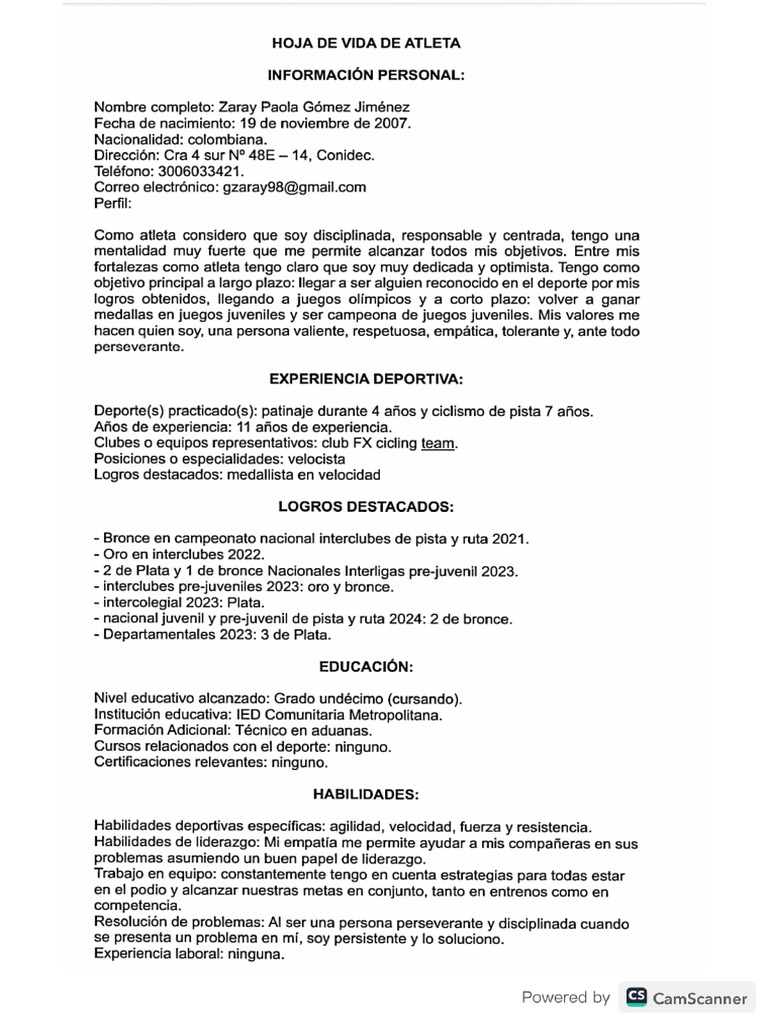 HOJA DE VIDA DE ATLETA

INFORMACIÓN PERSONAL:

Nombre completo: Zaray Paola Gómez Jiménez
Fecha de nacimiento: 19 de noviembre de 2007.
Nacionalidad: colombiana.
Dirección: Cra 4 sur Nº 48E – 14, Conidec.
Teléfono: 3006033421.
Correo electrónico: gzaray98@gmail.com
Perfil:

Como atleta considero que soy disciplinada, responsable y centrada, tengo una mentalidad muy fuerte que me permite alcanzar todos mis objetivos. Entre mis fortalezas como atleta tengo claro que soy muy dedicada y optimista. Tengo como objetivo principal a largo plazo: llegar a ser alguien reconocido en el deporte por mis logros obtenidos, llegando a juegos olímpicos y a corto plazo: volver a ganar medallas en juegos juveniles y ser campeona de juegos juveniles. Mis valores me hacen quien soy, una persona valiente, respetuosa, empática, tolerante y, ante todo perseverante.

EXPERIENCIA DEPORTIVA:

Deporte(s) practicado(s): patinaje durante 4 años y ciclismo de pista 7 años.
Años de experiencia: 11 años de experiencia.
Clubes o equipos representativos: club FX cicling team.
Posiciones o especialidades: velocista
Logros destacados: medallista en velocidad

LOGROS DESTACADOS:

- Bronce en campeonato nacional interclubes de pista y ruta 2021.
- Oro en interclubes 2022.
- 2 de Plata y 1 de bronce Nacionales Interligas pre-juvenil 2023.
- interclubes pre-juveniles 2023: oro y bronce.
- intercolegial 2023: Plata.
- nacional juvenil y pre-juvenil de pista y ruta 2024: 2 de bronce.
- Departamentales 2023: 3 de Plata.

EDUCACIÓN:

Nivel educativo alcanzado: Grado undécimo (cursando).
Institución educativa: IED Comunitaria Metropolitana.
Formación Adicional: Técnico en aduanas.
Cursos relacionados con el deporte: ninguno.
Certificaciones relevantes: ninguno.

HABILIDADES:

Habilidades deportivas específicas: agilidad, velocidad, fuerza y resistencia.
Habilidades de liderazgo: Mi empatía me permite ayudar a mis compañeras en sus problemas asumiendo un buen papel de liderazgo.
Trabajo en equipo: constantemente tengo en cuenta estrategias para todas estar en el podio y alcanzar nuestras metas en conjunto, tanto en entrenos como en competencia.
Resolución de problemas: Al ser una persona perseverante y disciplinada cuando se presenta un problema en mí, soy persistente y lo soluciono.
Experiencia laboral: ninguna.

Powered by CS CamScanner